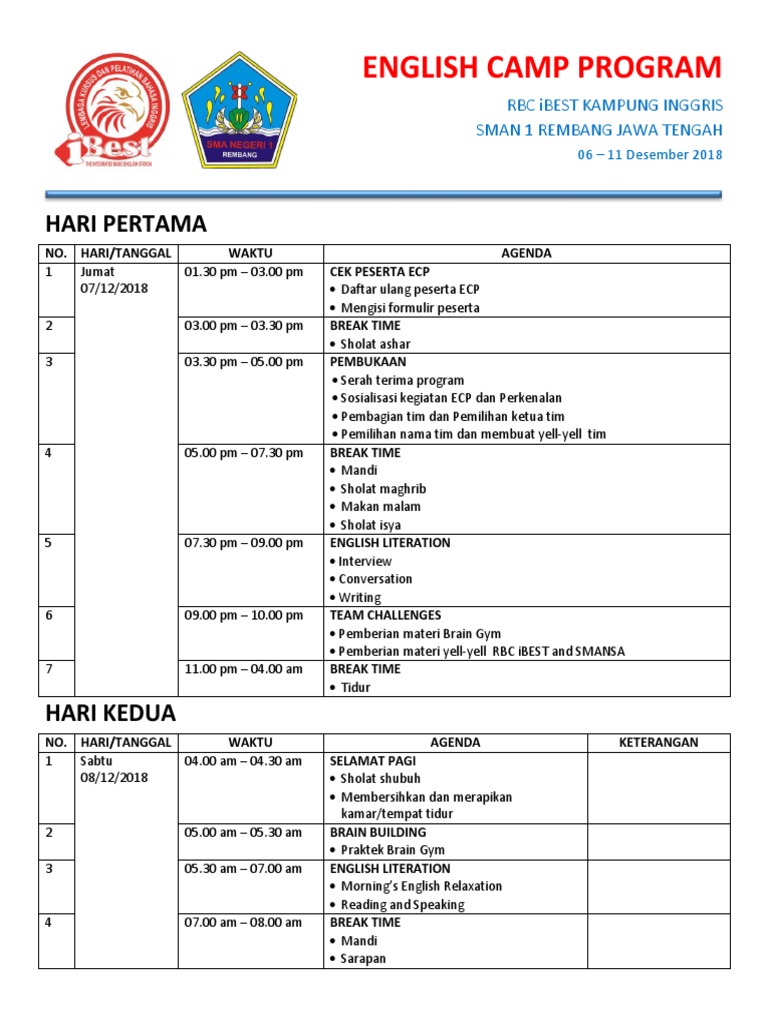 LEMBAGA KURSUS DAN PELATIHAN BAHASA INGGRIS
iBest
SMA NEGERI 1
REMBANG

ENGLISH CAMP PROGRAM

RBC iBEST KAMPUNG INGGRIS
SMAN 1 REMBANG JAWA TENGAH
06 – 11 Desember 2018

HARI PERTAMA

| NO. | HARI/TANGGAL | WAKTU | AGENDA |
|---|---|---|---|
| 1 | Jumat 07/12/2018 | 01.30 pm – 03.00 pm | CEK PESERTA ECP • Daftar ulang peserta ECP • Mengisi formulir peserta |
| 2 | | 03.00 pm – 03.30 pm | BREAK TIME • Sholat ashar |
| 3 | | 03.30 pm – 05.00 pm | PEMBUKAAN • Serah terima program • Sosialisasi kegiatan ECP dan Perkenalan • Pembagian tim dan Pemilihan ketua tim • Pemilihan nama tim dan membuat yell-yell tim |
| 4 | | 05.00 pm – 07.30 pm | BREAK TIME • Mandi • Sholat maghrib • Makan malam • Sholat isya |
| 5 | | 07.30 pm – 09.00 pm | ENGLISH LITERATION • Interview • Conversation • Writing |
| 6 | | 09.00 pm – 10.00 pm | TEAM CHALLENGES • Pemberian materi Brain Gym • Pemberian materi yell-yell RBC iBEST and SMANSA |
| 7 | | 11.00 pm – 04.00 am | BREAK TIME • Tidur |

HARI KEDUA

| NO. | HARI/TANGGAL | WAKTU | AGENDA | KETERANGAN |
|---|---|---|---|---|
| 1 | Sabtu 08/12/2018 | 04.00 am – 04.30 am | SELAMAT PAGI • Sholat shubuh • Membersihkan dan merapikan kamar/tempat tidur | |
| 2 | | 05.00 am – 05.30 am | BRAIN BUILDING • Praktek Brain Gym | |
| 3 | | 05.30 am – 07.00 am | ENGLISH LITERATION • Morning's English Relaxation • Reading and Speaking | |
| 4 | | 07.00 am – 08.00 am | BREAK TIME • Mandi • Sarapan | |